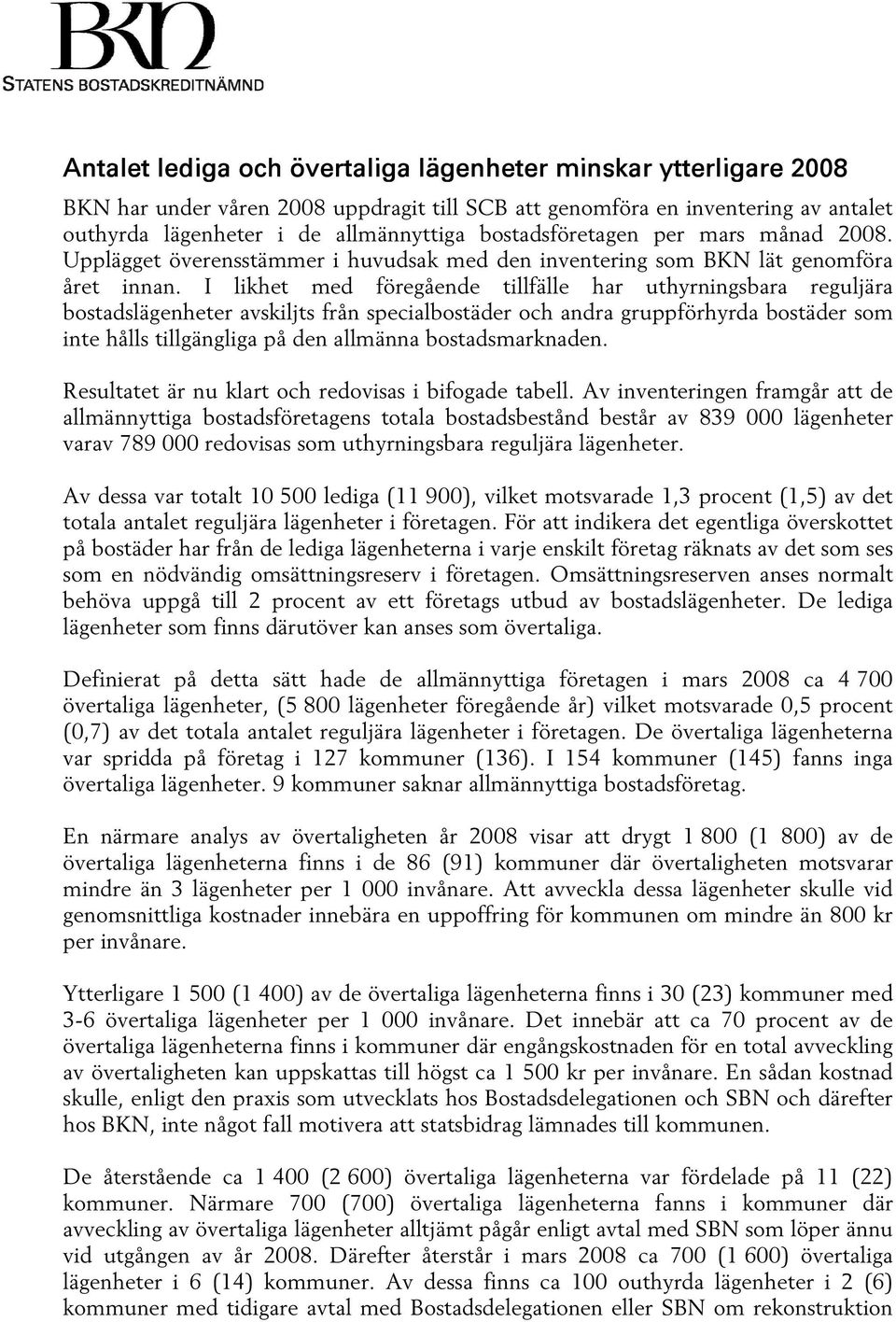 BKN
STATENS BOSTADSKREDITNÄMND

Antalet lediga och övertaliga lägenheter minskar ytterligare 2008

BKN har under våren 2008 uppdragit till SCB att genomföra en inventering av antalet outhyrda lägenheter i de allmännyttiga bostadsföretagen per mars månad 2008. Upplägget överensstämmer i huvudsak med den inventering som BKN lät genomföra året innan. I likhet med föregående tillfälle har uthyrningsbara reguljära bostadslägenheter avskiljts från specialbostäder och andra gruppförhyrda bostäder som inte hålls tillgängliga på den allmänna bostadsmarknaden.

Resultatet är nu klart och redovisas i bifogade tabell. Av inventeringen framgår att de allmännyttiga bostadsföretagens totala bostadsbestånd består av 839 000 lägenheter varav 789 000 redovisas som uthyrningsbara reguljära lägenheter.

Av dessa var totalt 10 500 lediga (11 900), vilket motsvarade 1,3 procent (1,5) av det totala antalet reguljära lägenheter i företagen. För att indikera det egentliga överskottet på bostäder har från de lediga lägenheterna i varje enskilt företag räknats av det som ses som en nödvändig omsättningsreserv i företagen. Omsättningsreserven anses normalt behöva uppgå till 2 procent av ett företags utbud av bostadslägenheter. De lediga lägenheter som finns därutöver kan anses som övertaliga.

Definierat på detta sätt hade de allmännyttiga företagen i mars 2008 ca 4 700 övertaliga lägenheter, (5 800 lägenheter föregående år) vilket motsvarade 0,5 procent (0,7) av det totala antalet reguljära lägenheter i företagen. De övertaliga lägenheterna var spridda på företag i 127 kommuner (136). I 154 kommuner (145) fanns inga övertaliga lägenheter. 9 kommuner saknar allmännyttiga bostadsföretag.

En närmare analys av övertaligheten år 2008 visar att drygt 1 800 (1 800) av de övertaliga lägenheterna finns i de 86 (91) kommuner där övertaligheten motsvarar mindre än 3 lägenheter per 1 000 invånare. Att avveckla dessa lägenheter skulle vid genomsnittliga kostnader innebära en uppoffring för kommunen om mindre än 800 kr per invånare.

Ytterligare 1 500 (1 400) av de övertaliga lägenheterna finns i 30 (23) kommuner med 3-6 övertaliga lägenheter per 1 000 invånare. Det innebär att ca 70 procent av de övertaliga lägenheterna finns i kommuner där engångskostnaden för en total avveckling av övertaligheten kan uppskattas till högst ca 1 500 kr per invånare. En sådan kostnad skulle, enligt den praxis som utvecklats hos Bostadsdelegationen och SBN och därefter hos BKN, inte något fall motivera att statsbidrag lämnades till kommunen.

De återstående ca 1 400 (2 600) övertaliga lägenheterna var fördelade på 11 (22) kommuner. Närmare 700 (700) övertaliga lägenheterna fanns i kommuner där avveckling av övertaliga lägenheter alltjämt pågår enligt avtal med SBN som löper ännu vid utgången av år 2008. Därefter återstår i mars 2008 ca 700 (1 600) övertaliga lägenheter i 6 (14) kommuner. Av dessa finns ca 100 outhyrda lägenheter i 2 (6) kommuner med tidigare avtal med Bostadsdelegationen eller SBN om rekonstruktion